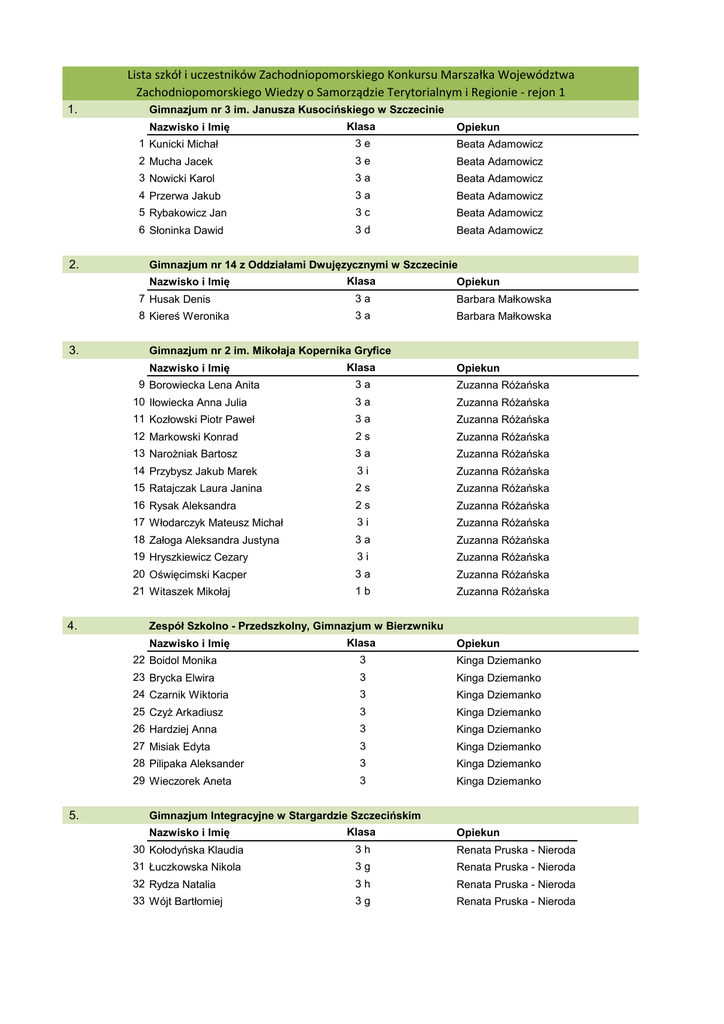 Lista szkół i uczestników Zachodniopomorskiego Konkursu Marszałka Województwa Zachodniopomorskiego Wiedzy o Samorządzie Terytorialnym i Regionie - rejon 1

1. Gimnazjum nr 3 im. Janusza Kusocińskiego w Szczecinie

| | Nazwisko i Imię | Klasa | Opiekun |
|---|---|---|---|
| 1 | Kunicki Michał | 3 e | Beata Adamowicz |
| 2 | Mucha Jacek | 3 e | Beata Adamowicz |
| 3 | Nowicki Karol | 3 a | Beata Adamowicz |
| 4 | Przerwa Jakub | 3 a | Beata Adamowicz |
| 5 | Rybakowicz Jan | 3 c | Beata Adamowicz |
| 6 | Słoninka Dawid | 3 d | Beata Adamowicz |

2. Gimnazjum nr 14 z Oddziałami Dwujęzycznymi w Szczecinie

| | Nazwisko i Imię | Klasa | Opiekun |
|---|---|---|---|
| 7 | Husak Denis | 3 a | Barbara Małkowska |
| 8 | Kiereś Weronika | 3 a | Barbara Małkowska |

3. Gimnazjum nr 2 im. Mikołaja Kopernika Gryfice

| | Nazwisko i Imię | Klasa | Opiekun |
|---|---|---|---|
| 9 | Borowiecka Lena Anita | 3 a | Zuzanna Różańska |
| 10 | Iłowiecka Anna Julia | 3 a | Zuzanna Różańska |
| 11 | Kozłowski Piotr Paweł | 3 a | Zuzanna Różańska |
| 12 | Markowski Konrad | 2 s | Zuzanna Różańska |
| 13 | Narożniak Bartosz | 3 a | Zuzanna Różańska |
| 14 | Przybysz Jakub Marek | 3 i | Zuzanna Różańska |
| 15 | Ratajczak Laura Janina | 2 s | Zuzanna Różańska |
| 16 | Rysak Aleksandra | 2 s | Zuzanna Różańska |
| 17 | Włodarczyk Mateusz Michał | 3 i | Zuzanna Różańska |
| 18 | Załoga Aleksandra Justyna | 3 a | Zuzanna Różańska |
| 19 | Hryszkiewicz Cezary | 3 i | Zuzanna Różańska |
| 20 | Oświęcimski Kacper | 3 a | Zuzanna Różańska |
| 21 | Witaszek Mikołaj | 1 b | Zuzanna Różańska |

4. Zespół Szkolno - Przedszkolny, Gimnazjum w Bierzwniku

| | Nazwisko i Imię | Klasa | Opiekun |
|---|---|---|---|
| 22 | Boidol Monika | 3 | Kinga Dziemanko |
| 23 | Brycka Elwira | 3 | Kinga Dziemanko |
| 24 | Czarnik Wiktoria | 3 | Kinga Dziemanko |
| 25 | Czyż Arkadiusz | 3 | Kinga Dziemanko |
| 26 | Hardziej Anna | 3 | Kinga Dziemanko |
| 27 | Misiak Edyta | 3 | Kinga Dziemanko |
| 28 | Pilipaka Aleksander | 3 | Kinga Dziemanko |
| 29 | Wieczorek Aneta | 3 | Kinga Dziemanko |

5. Gimnazjum Integracyjne w Stargardzie Szczecińskim

| | Nazwisko i Imię | Klasa | Opiekun |
|---|---|---|---|
| 30 | Kołodyńska Klaudia | 3 h | Renata Pruska - Nieroda |
| 31 | Łuczkowska Nikola | 3 g | Renata Pruska - Nieroda |
| 32 | Rydza Natalia | 3 h | Renata Pruska - Nieroda |
| 33 | Wójt Bartłomiej | 3 g | Renata Pruska - Nieroda |